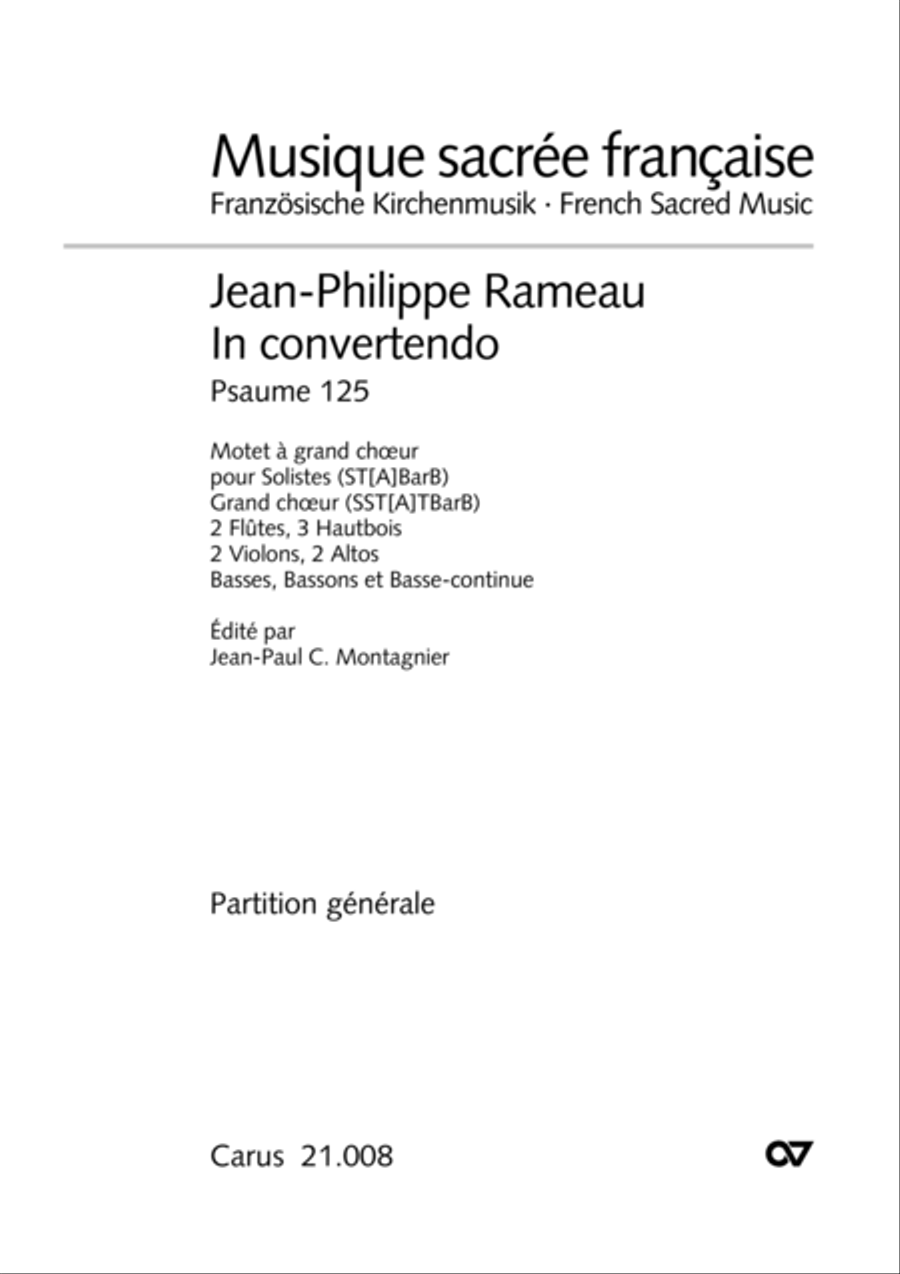 Musique sacrée française
Französische Kirchenmusik · French Sacred Music

Jean-Philippe Rameau
In convertendo
Psaume 125

Motet à grand chœur
pour Solistes (ST[A]BarB)
Grand chœur (SST[A]TBarB)
2 Flûtes, 3 Hautbois
2 Violons, 2 Altos
Basses, Bassons et Basse-continue

Édité par
Jean-Paul C. Montagnier

Partition générale

Carus 21.008